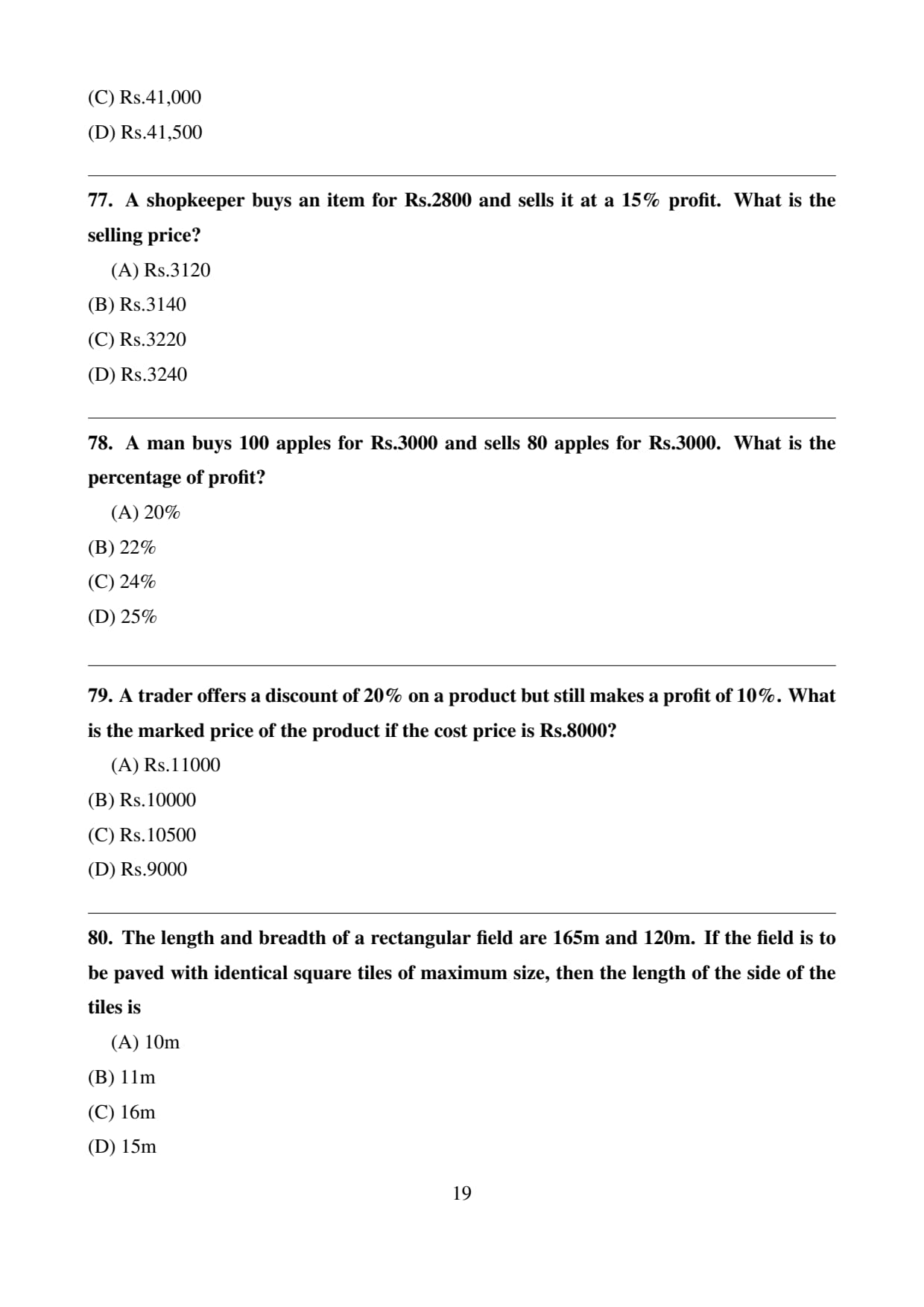 (C) Rs.41,000

(D) Rs.41,500

77. A shopkeeper buys an item for Rs.2800 and sells it at a 15% profit. What is the selling price?

(A) Rs.3120

(B) Rs.3140

(C) Rs.3220

(D) Rs.3240

78. A man buys 100 apples for Rs.3000 and sells 80 apples for Rs.3000. What is the percentage of profit?

(A) 20%

(B) 22%

(C) 24%

(D) 25%

79. A trader offers a discount of 20% on a product but still makes a profit of 10%. What is the marked price of the product if the cost price is Rs.8000?

(A) Rs.11000

(B) Rs.10000

(C) Rs.10500

(D) Rs.9000

80. The length and breadth of a rectangular field are 165m and 120m. If the field is to be paved with identical square tiles of maximum size, then the length of the side of the tiles is

(A) 10m

(B) 11m

(C) 16m

(D) 15m

19